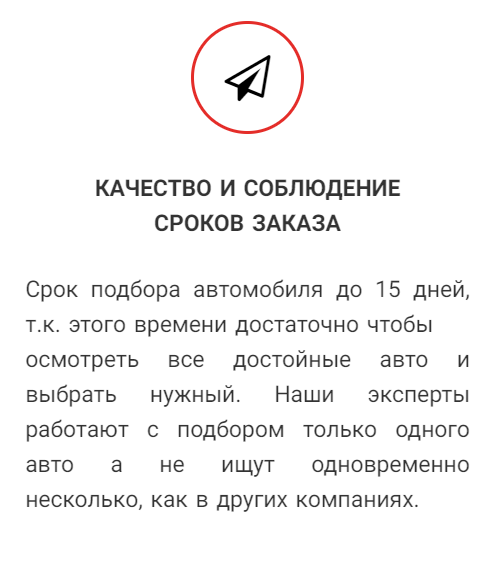 КАЧЕСТВО И СОБЛЮДЕНИЕ СРОКОВ ЗАКАЗА

Срок подбора автомобиля до 15 дней, т.к. этого времени достаточно чтобы осмотреть все достойные авто и выбрать нужный. Наши эксперты работают с подбором только одного авто а не ищут одновременно несколько, как в других компаниях.